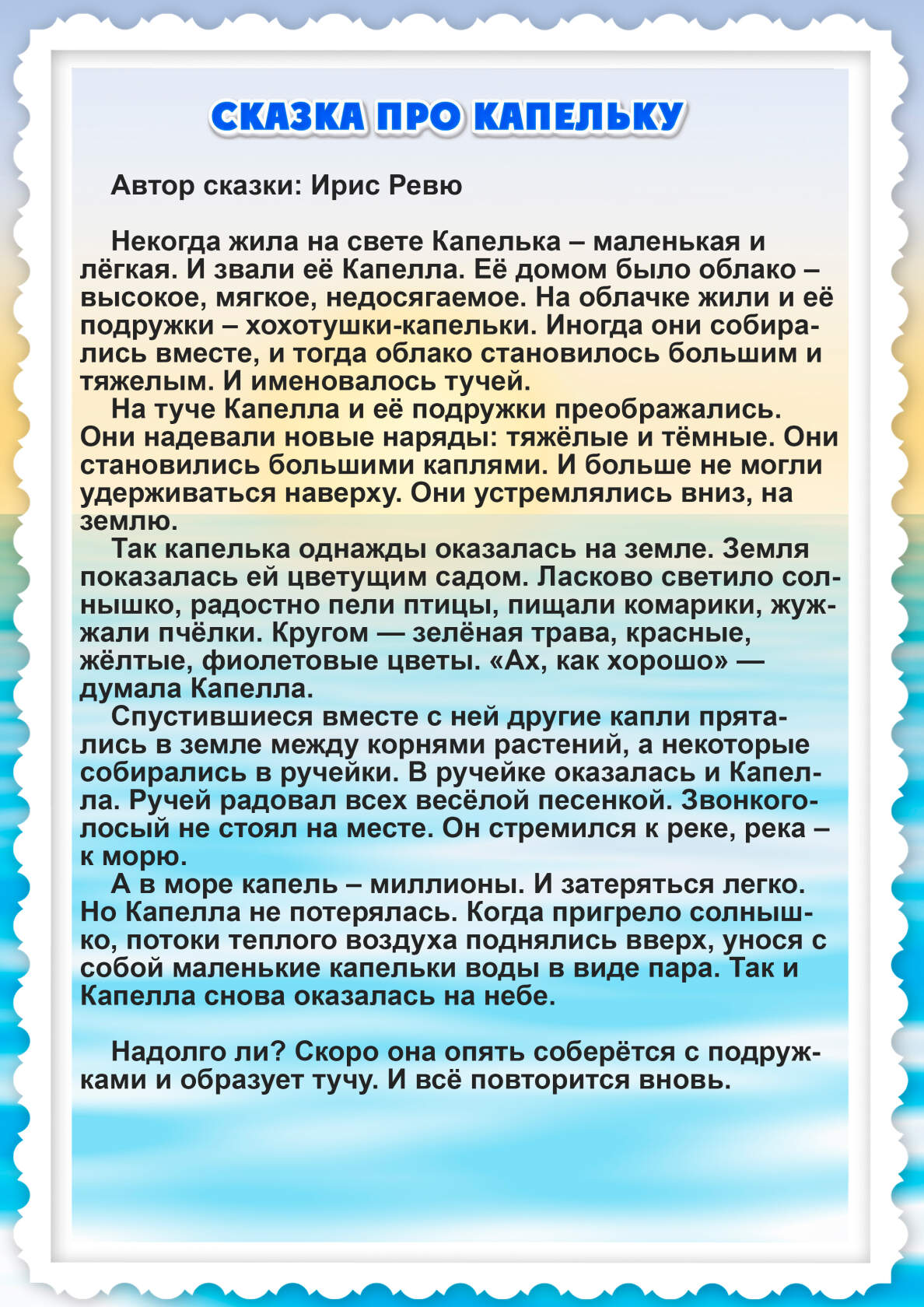 СКАЗКА ПРО КАПЕЛЬКУ

Автор сказки: Ирис Ревю

Некогда жила на свете Капелька – маленькая и лёгкая. И звали её Капелла. Её домом было облако – высокое, мягкое, недосягаемое. На облачке жили и её подружки – хохотушки-капельки. Иногда они собирались вместе, и тогда облако становилось большим и тяжелым. И именовалось тучей.

На туче Капелла и её подружки преображались. Они надевали новые наряды: тяжёлые и тёмные. Они становились большими каплями. И больше не могли удерживаться наверху. Они устремлялись вниз, на землю.

Так капелька однажды оказалась на земле. Земля показалась ей цветущим садом. Ласково светило солнышко, радостно пели птицы, пищали комарики, жужжали пчёлки. Кругом — зелёная трава, красные, жёлтые, фиолетовые цветы. «Ах, как хорошо» — думала Капелла.

Спустившиеся вместе с ней другие капли прятались в земле между корнями растений, а некоторые собирались в ручейки. В ручейке оказалась и Капелла. Ручей радовал всех весёлой песенкой. Звонкоголосый не стоял на месте. Он стремился к реке, река – к морю.

А в море капель – миллионы. И затеряться легко. Но Капелла не потерялась. Когда пригрело солнышко, потоки теплого воздуха поднялись вверх, унося с собой маленькие капельки воды в виде пара. Так и Капелла снова оказалась на небе.

Надолго ли? Скоро она опять соберётся с подружками и образует тучу. И всё повторится вновь.